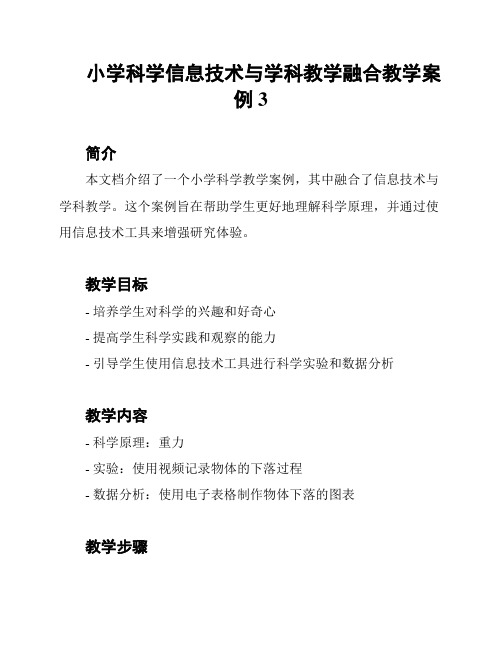 小学科学信息技术与学科教学融合教学案例 3

简介

本文档介绍了一个小学科学教学案例，其中融合了信息技术与学科教学。这个案例旨在帮助学生更好地理解科学原理，并通过使用信息技术工具来增强研究体验。

教学目标

- 培养学生对科学的兴趣和好奇心
- 提高学生科学实践和观察的能力
- 引导学生使用信息技术工具进行科学实验和数据分析

教学内容

- 科学原理：重力
- 实验：使用视频记录物体的下落过程
- 数据分析：使用电子表格制作物体下落的图表

教学步骤